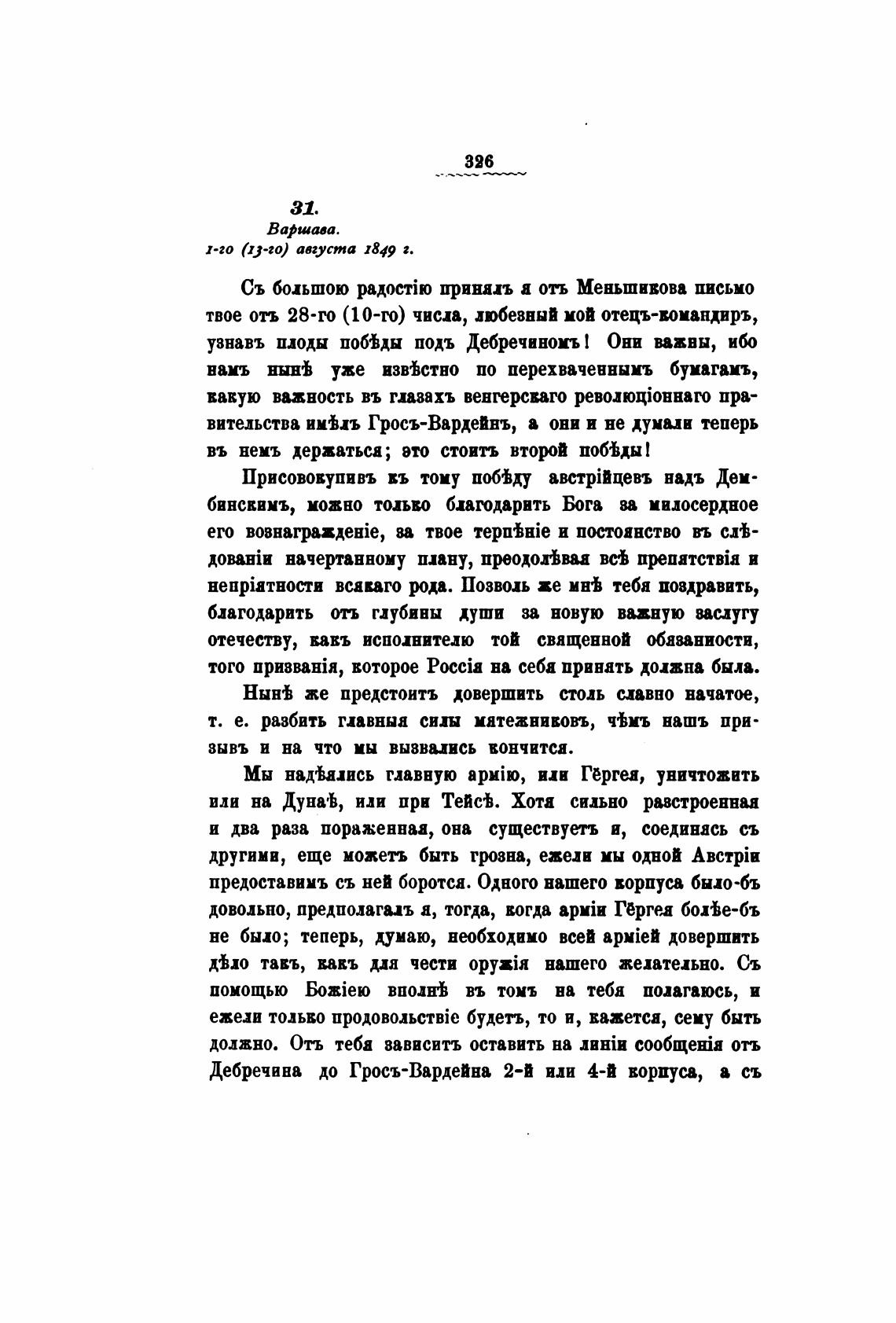 326

31.
Варшава.
1-го (13-го) августа 1849 г.

Съ большою радостію принялъ я отъ Меньшикова письмо твое отъ 28-го (10-го) числа, любезный мой отецъ-командиръ, узнавъ плоды побѣды подъ Дебречиномъ! Они важны, ибо намъ нынѣ уже извѣстно по перехваченнымъ бумагамъ, какую важность въ глазахъ венгерскаго революціоннаго правительства имѣлъ Гросъ-Вардейнъ, а они и не думали теперь въ немъ держаться; это стоитъ второй побѣды!

Присовокупивъ къ тому побѣду австрійцевъ надъ Дембинскимъ, можно только благодарить Бога за милосердное его вознагражденіе, за твое терпѣніе и постоянство въ слѣдованіи начертанному плану, преодолѣвая всѣ препятствія и непріятности всякаго рода. Позволь же мнѣ тебя поздравить, благодарить отъ глубины души за новую важную заслугу отечеству, какъ исполнителю той священной обязанности, того призванія, которое Россія на себя принять должна была.

Нынѣ же предстоитъ довершить столь славно начатое, т. е. разбить главныя силы мятежниковъ, чѣмъ нашъ призывъ и на что мы вызвались кончится.

Мы надѣялись главную армію, или Гёргея, уничтожить или на Дунаѣ, или при Тейсѣ. Хотя сильно разстроенная и два раза пораженная, она существуетъ и, соединясь съ другими, еще можетъ быть грозна, ежели мы одной Австріи предоставимъ съ ней боротся. Одного нашего корпуса было-бъ довольно, предполагалъ я, тогда, когда арміи Гёргея болѣе-бъ не было; теперь, думаю, необходимо всей арміей довершить дѣло такъ, какъ для чести оружія нашего желательно. Съ помощью Божіею вполнѣ въ томъ на тебя полагаюсь, и ежели только продовольствіе будетъ, то и, кажется, сему быть должно. Отъ тебя зависитъ оставить на линіи сообщенія отъ Дебречина до Гросъ-Вардейна 2-й или 4-й корпуса, а съ